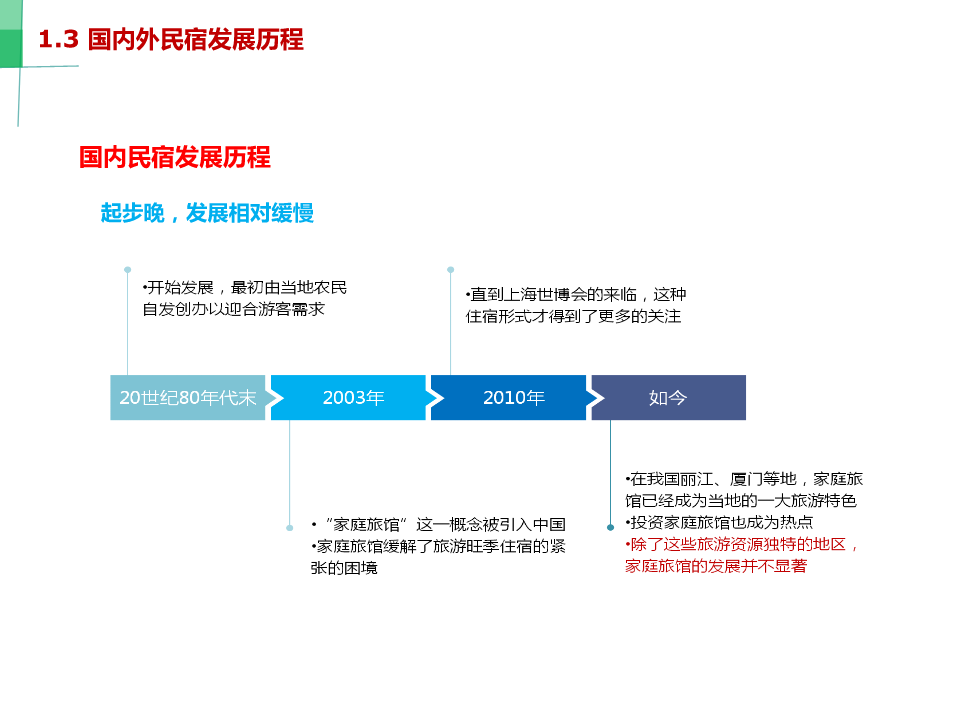 1.3 国内外民宿发展历程

国内民宿发展历程

起步晚，发展相对缓慢

•开始发展，最初由当地农民自发创办以迎合游客需求

•直到上海世博会的来临，这种住宿形式才得到了更多的关注

20世纪80年代末

2003年

2010年

如今

•“家庭旅馆”这一概念被引入中国
•家庭旅馆缓解了旅游旺季住宿的紧张的困境

•在我国丽江、厦门等地，家庭旅馆已经成为当地的一大旅游特色
•投资家庭旅馆也成为热点
•除了这些旅游资源独特的地区，家庭旅馆的发展并不显著